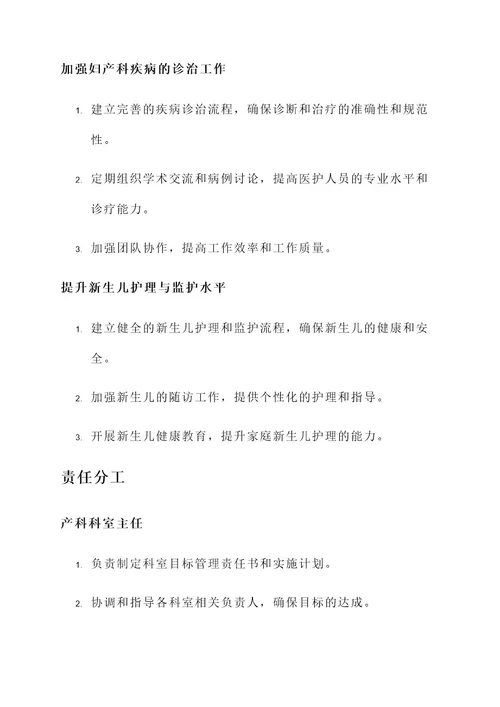 加强妇产科疾病的诊治工作

1. 建立完善的疾病诊治流程，确保诊断和治疗的准确性和规范性。

2. 定期组织学术交流和病例讨论，提高医护人员的专业水平和诊疗能力。

3. 加强团队协作，提高工作效率和工作质量。

提升新生儿护理与监护水平

1. 建立健全的新生儿护理和监护流程，确保新生儿的健康和安全。

2. 加强新生儿的随访工作，提供个性化的护理和指导。

3. 开展新生儿健康教育，提升家庭新生儿护理的能力。

责任分工

产科科室主任

1. 负责制定科室目标管理责任书和实施计划。

2. 协调和指导各科室相关负责人，确保目标的达成。